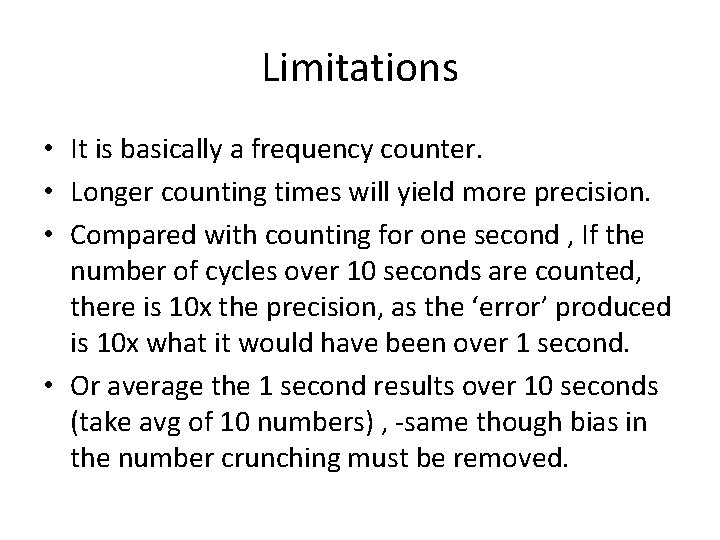 Limitations

• It is basically a frequency counter.
• Longer counting times will yield more precision.
• Compared with counting for one second , If the number of cycles over 10 seconds are counted, there is 10x the precision, as the ‘error’ produced is 10x what it would have been over 1 second.
• Or average the 1 second results over 10 seconds (take avg of 10 numbers) , -same though bias in the number crunching must be removed.